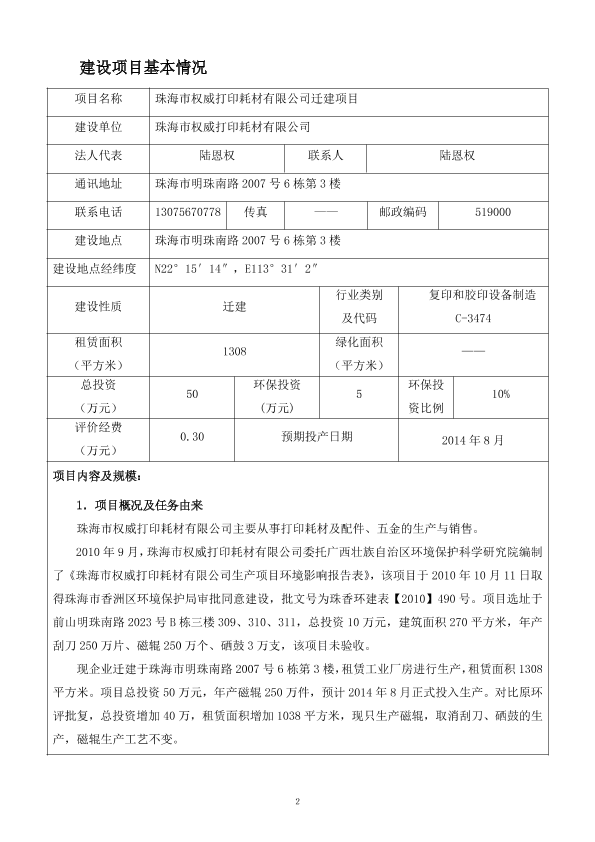 建设项目基本情况

| 项目名称 | 珠海市权威打印耗材有限公司迁建项目 | | | | |
|---|---|---|---|---|---|
| 建设单位 | 珠海市权威打印耗材有限公司 | | | | |
| 法人代表 | 陆恩权 | | 联系人 | 陆恩权 | |
| 通讯地址 | 珠海市明珠南路 2007 号 6 栋第 3 楼 | | | | |
| 联系电话 | 13075670778 | 传真 | —— | 邮政编码 | 519000 |
| 建设地点 | 珠海市明珠南路 2007 号 6 栋第 3 楼 | | | | |
| 建设地点经纬度 | N22° 15′ 14″，E113° 31′ 2″ | | | | |
| 建设性质 | 迁建 | | 行业类别及代码 | 复印和胶印设备制造 C-3474 | |
| 租赁面积（平方米） | 1308 | | 绿化面积（平方米） | —— | |
| 总投资（万元） | 50 | 环保投资（万元） | 5 | 环保投资比例 | 10% |
| 评价经费（万元） | 0.30 | 预期投产日期 | | 2014 年 8 月 | |

项目内容及规模：

1．项目概况及任务由来

珠海市权威打印耗材有限公司主要从事打印耗材及配件、五金的生产与销售。

2010 年 9 月，珠海市权威打印耗材有限公司委托广西壮族自治区环境保护科学研究院编制了《珠海市权威打印耗材有限公司生产项目环境影响报告表》，该项目于 2010 年 10 月 11 日取得珠海市香洲区环境保护局审批同意建设，批文号为珠香环建表【2010】490 号。项目选址于前山明珠南路 2023 号 B 栋三楼 309、310、311，总投资 10 万元，建筑面积 270 平方米，年产刮刀 250 万片、磁辊 250 万个、硒鼓 3 万支，该项目未验收。

现企业迁建于珠海市明珠南路 2007 号 6 栋第 3 楼，租赁工业厂房进行生产，租赁面积 1308 平方米。项目总投资 50 万元，年产磁辊 250 万件，预计 2014 年 8 月正式投入生产。对比原环评批复，总投资增加 40 万，租赁面积增加 1038 平方米，现只生产磁辊，取消刮刀、硒鼓的生产，磁辊生产工艺不变。

2